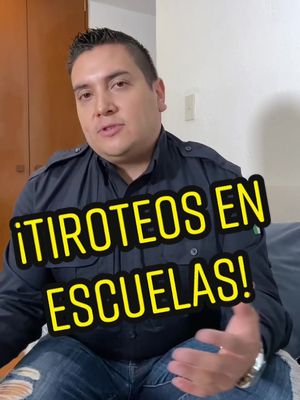 ¡TIROTEOS EN ESCUELAS!